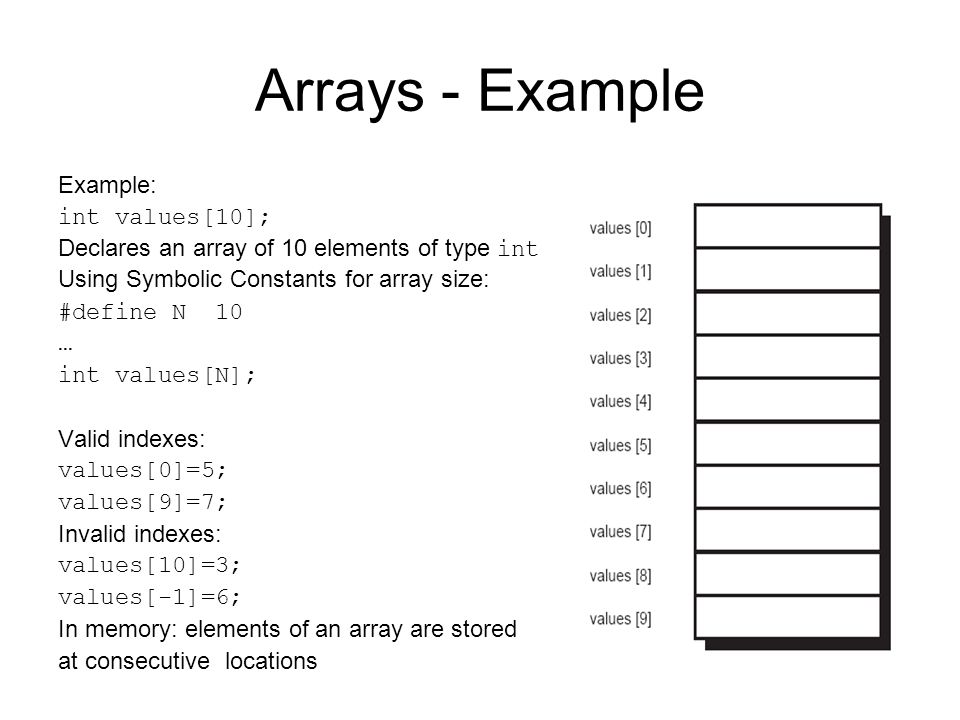 Arrays - Example

Example:
int values[10];
Declares an array of 10 elements of type int
Using Symbolic Constants for array size:
#define N 10
…
int values[N];

Valid indexes:
values[0]=5;
values[9]=7;
Invalid indexes:
values[10]=3;
values[-1]=6;
In memory: elements of an array are stored at consecutive locations

values [0]
values [1]
values [2]
values [3]
values [4]
values [5]
values [6]
values [7]
values [8]
values [9]